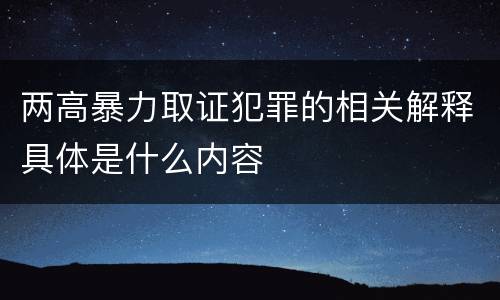 两高暴力取证犯罪的相关解释具体是什么内容